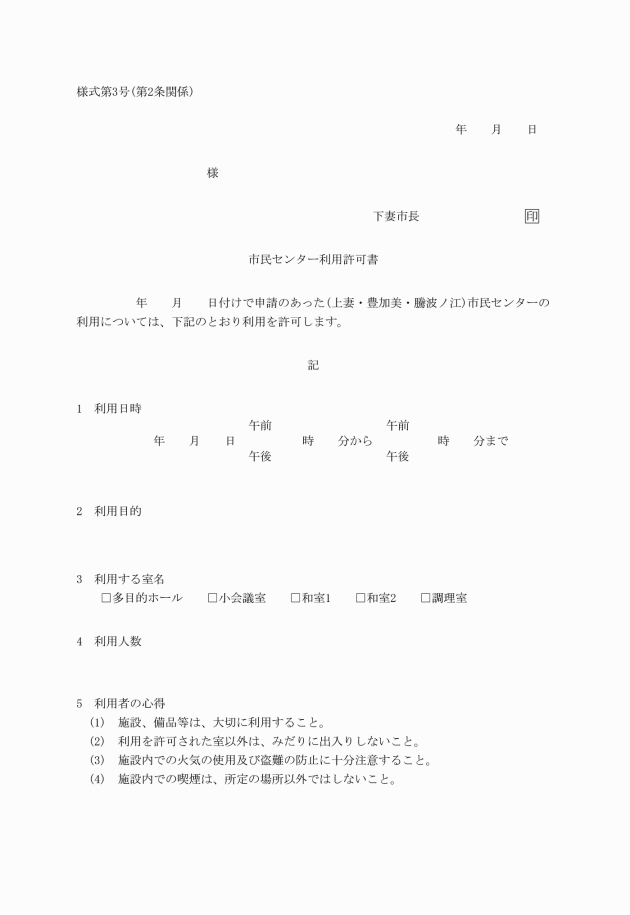 様式第3号(第2条関係)

年　月　日

様

下妻市長　印

市民センター利用許可書

年　月　日付けで申請のあった(上妻・豊加美・騰波ノ江)市民センターの利用については、下記のとおり利用を許可します。

記

1　利用日時
年　月　日　午前 午後　時　分から　午前 午後　時　分まで

2　利用目的

3　利用する室名
□多目的ホール　□小会議室　□和室1　□和室2　□調理室

4　利用人数

5　利用者の心得
(1)　施設、備品等は、大切に利用すること。
(2)　利用を許可された室以外は、みだりに出入りしないこと。
(3)　施設内での火気の使用及び盗難の防止に十分注意すること。
(4)　施設内での喫煙は、所定の場所以外ではしないこと。